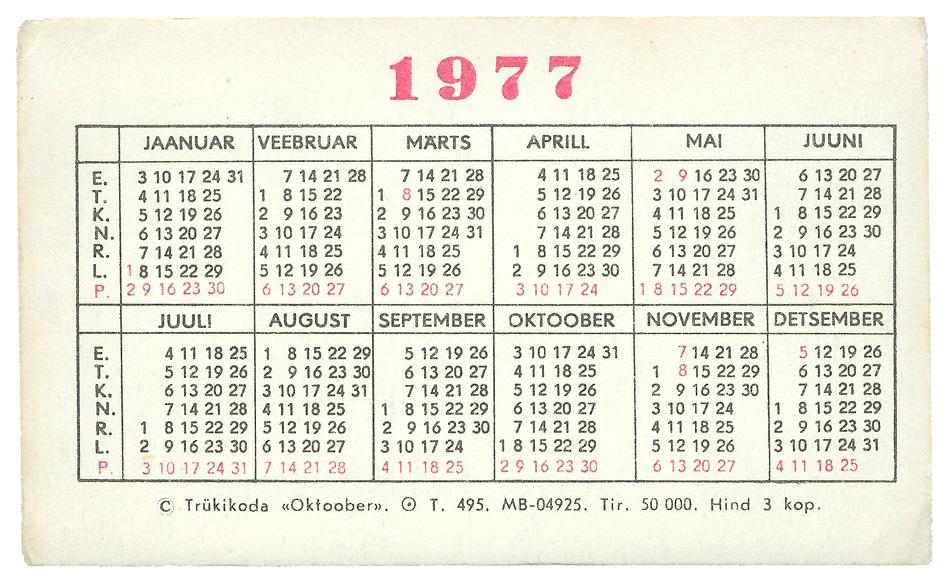 1977

| | JAANUAR | VEEBRUAR | MÄRTS | APRILL | MAI | JUUNI |
|---|---|---|---|---|---|---|
| E. | 3 10 17 24 31 | 7 14 21 28 | 7 14 21 28 | 4 11 18 25 | 2 9 16 23 30 | 6 13 20 27 |
| T. | 4 11 18 25 | 1 8 15 22 | 1 8 15 22 29 | 5 12 19 26 | 3 10 17 24 31 | 7 14 21 28 |
| K. | 5 12 19 26 | 2 9 16 23 | 2 9 16 23 30 | 6 13 20 27 | 4 11 18 25 | 1 8 15 22 29 |
| N. | 6 13 20 27 | 3 10 17 24 | 3 10 17 24 31 | 7 14 21 28 | 5 12 19 26 | 2 9 16 23 30 |
| R. | 7 14 21 28 | 4 11 18 25 | 4 11 18 25 | 1 8 15 22 29 | 6 13 20 27 | 3 10 17 24 |
| L. | 1 8 15 22 29 | 5 12 19 26 | 5 12 19 26 | 2 9 16 23 30 | 7 14 21 28 | 4 11 18 25 |
| P. | 2 9 16 23 30 | 6 13 20 27 | 6 13 20 27 | 3 10 17 24 | 1 8 15 22 29 | 5 12 19 26 |

| | JUULI | AUGUST | SEPTEMBER | OKTOOBER | NOVEMBER | DETSEMBER |
|---|---|---|---|---|---|---|
| E. | 4 11 18 25 | 1 8 15 22 29 | 5 12 19 26 | 3 10 17 24 31 | 7 14 21 28 | 5 12 19 26 |
| T. | 5 12 19 26 | 2 9 16 23 30 | 6 13 20 27 | 4 11 18 25 | 1 8 15 22 29 | 6 13 20 27 |
| K. | 6 13 20 27 | 3 10 17 24 31 | 7 14 21 28 | 5 12 19 26 | 2 9 16 23 30 | 7 14 21 28 |
| N. | 7 14 21 28 | 4 11 18 25 | 1 8 15 22 29 | 6 13 20 27 | 3 10 17 24 | 1 8 15 22 29 |
| R. | 1 8 15 22 29 | 5 12 19 26 | 2 9 16 23 30 | 7 14 21 28 | 4 11 18 25 | 2 9 16 23 30 |
| L. | 2 9 16 23 30 | 6 13 20 27 | 3 10 17 24 | 1 8 15 22 29 | 5 12 19 26 | 3 10 17 24 31 |
| P. | 3 10 17 24 31 | 7 14 21 28 | 4 11 18 25 | 2 9 16 23 30 | 6 13 20 27 | 4 11 18 25 |

© Trükikoda «Oktoober». ⊙ T. 495. MB-04925. Tir. 50 000. Hind 3 kop.